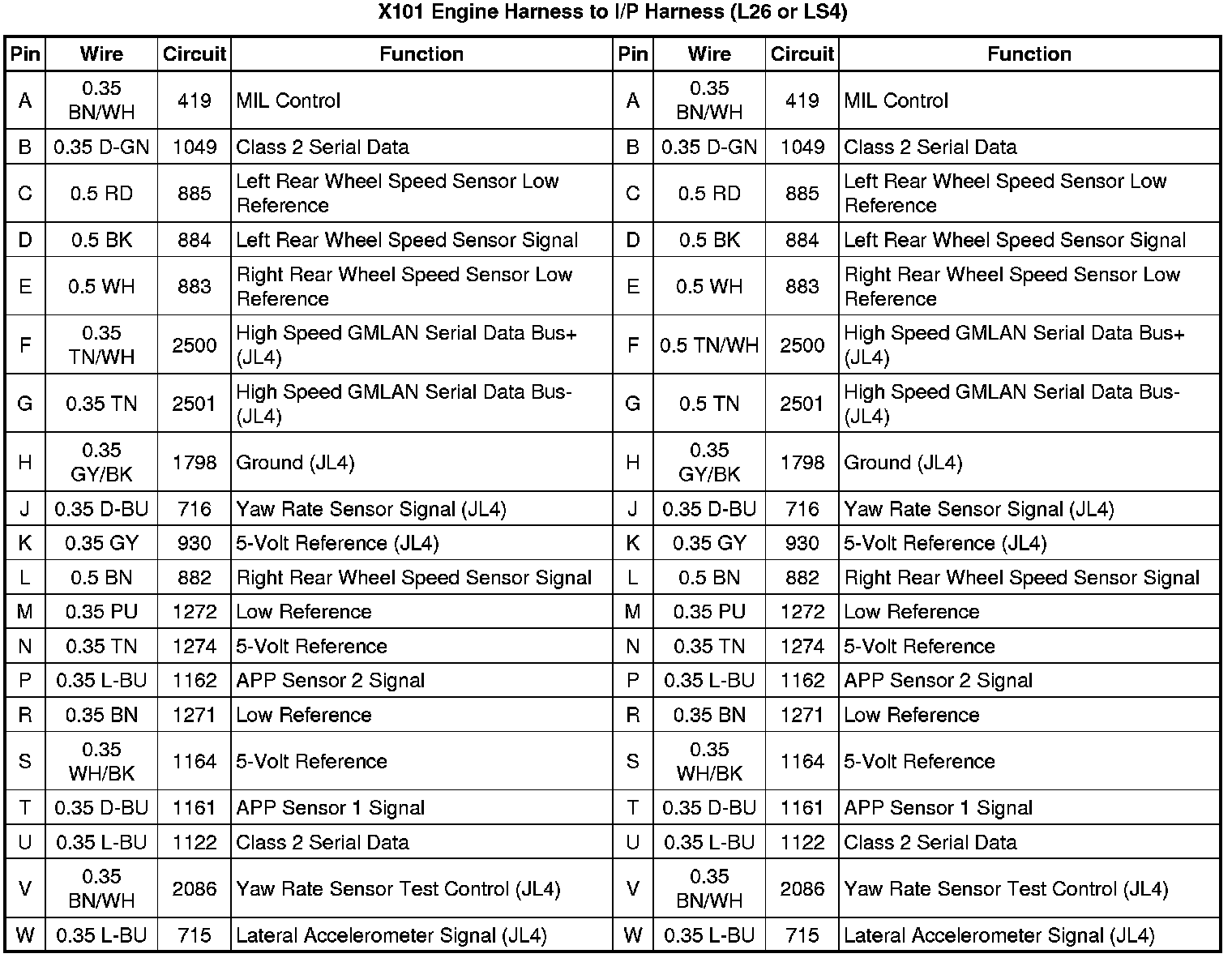 X101 Engine Harness to I/P Harness (L26 or LS4)

| Pin | Wire | Circuit | Function | Pin | Wire | Circuit | Function |
|---|---|---|---|---|---|---|---|
| A | 0.35 BN/WH | 419 | MIL Control | A | 0.35 BN/WH | 419 | MIL Control |
| B | 0.35 D-GN | 1049 | Class 2 Serial Data | B | 0.35 D-GN | 1049 | Class 2 Serial Data |
| C | 0.5 RD | 885 | Left Rear Wheel Speed Sensor Low Reference | C | 0.5 RD | 885 | Left Rear Wheel Speed Sensor Low Reference |
| D | 0.5 BK | 884 | Left Rear Wheel Speed Sensor Signal | D | 0.5 BK | 884 | Left Rear Wheel Speed Sensor Signal |
| E | 0.5 WH | 883 | Right Rear Wheel Speed Sensor Low Reference | E | 0.5 WH | 883 | Right Rear Wheel Speed Sensor Low Reference |
| F | 0.35 TN/WH | 2500 | High Speed GMLAN Serial Data Bus+ (JL4) | F | 0.5 TN/WH | 2500 | High Speed GMLAN Serial Data Bus+ (JL4) |
| G | 0.35 TN | 2501 | High Speed GMLAN Serial Data Bus- (JL4) | G | 0.5 TN | 2501 | High Speed GMLAN Serial Data Bus- (JL4) |
| H | 0.35 GY/BK | 1798 | Ground (JL4) | H | 0.35 GY/BK | 1798 | Ground (JL4) |
| J | 0.35 D-BU | 716 | Yaw Rate Sensor Signal (JL4) | J | 0.35 D-BU | 716 | Yaw Rate Sensor Signal (JL4) |
| K | 0.35 GY | 930 | 5-Volt Reference (JL4) | K | 0.35 GY | 930 | 5-Volt Reference (JL4) |
| L | 0.5 BN | 882 | Right Rear Wheel Speed Sensor Signal | L | 0.5 BN | 882 | Right Rear Wheel Speed Sensor Signal |
| M | 0.35 PU | 1272 | Low Reference | M | 0.35 PU | 1272 | Low Reference |
| N | 0.35 TN | 1274 | 5-Volt Reference | N | 0.35 TN | 1274 | 5-Volt Reference |
| P | 0.35 L-BU | 1162 | APP Sensor 2 Signal | P | 0.35 L-BU | 1162 | APP Sensor 2 Signal |
| R | 0.35 BN | 1271 | Low Reference | R | 0.35 BN | 1271 | Low Reference |
| S | 0.35 WH/BK | 1164 | 5-Volt Reference | S | 0.35 WH/BK | 1164 | 5-Volt Reference |
| T | 0.35 D-BU | 1161 | APP Sensor 1 Signal | T | 0.35 D-BU | 1161 | APP Sensor 1 Signal |
| U | 0.35 L-BU | 1122 | Class 2 Serial Data | U | 0.35 L-BU | 1122 | Class 2 Serial Data |
| V | 0.35 BN/WH | 2086 | Yaw Rate Sensor Test Control (JL4) | V | 0.35 BN/WH | 2086 | Yaw Rate Sensor Test Control (JL4) |
| W | 0.35 L-BU | 715 | Lateral Accelerometer Signal (JL4) | W | 0.35 L-BU | 715 | Lateral Accelerometer Signal (JL4) |